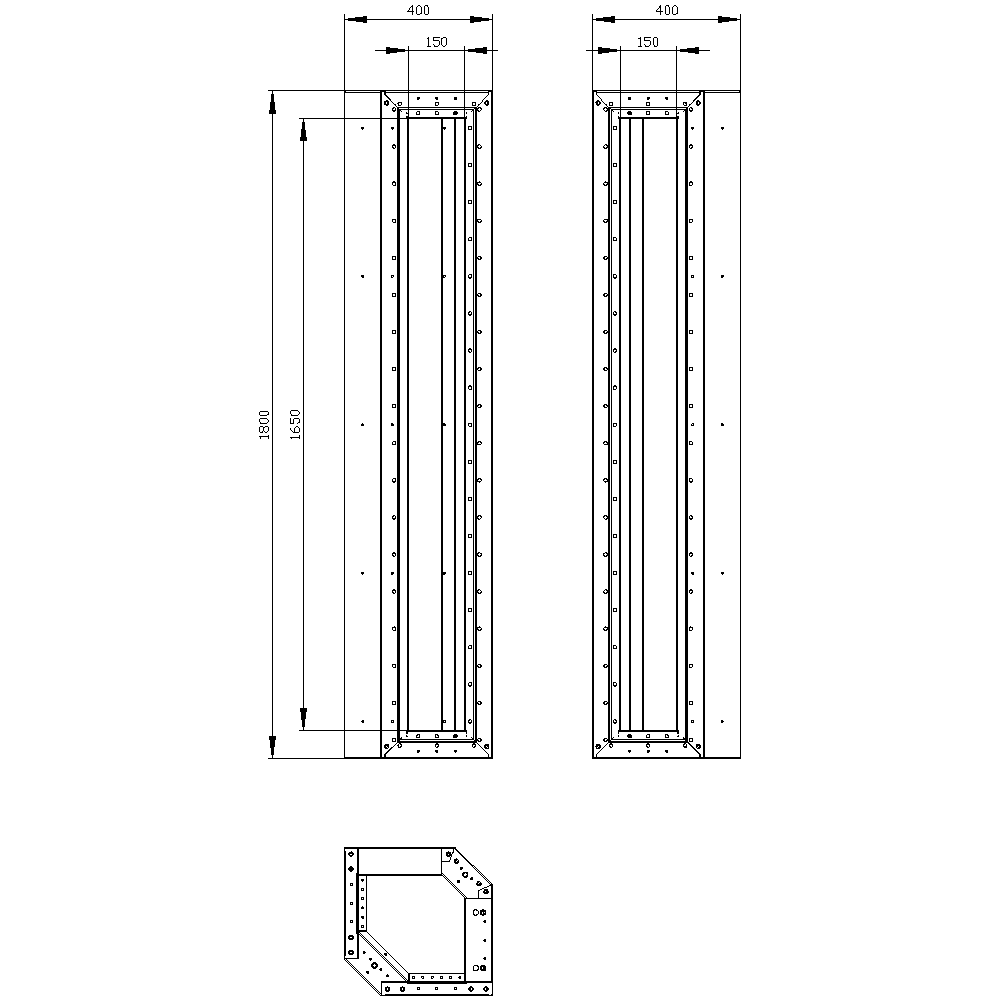 400
150
400
150
1800
1650